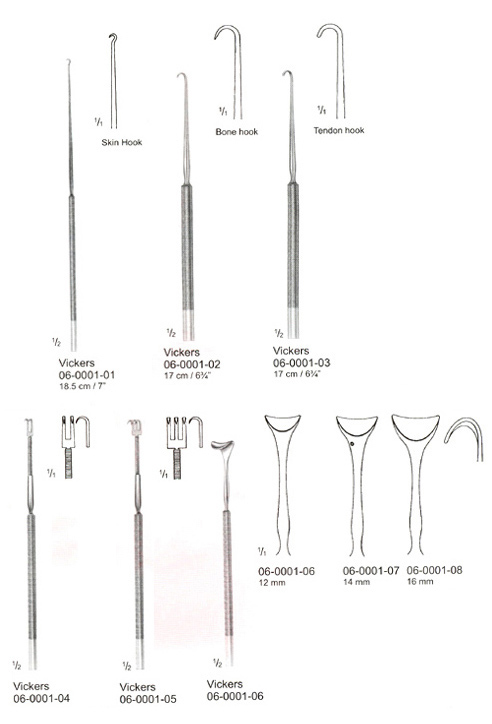 $^1/_1$ Skin Hook

$^1/_1$ Bone hook

$^1/_1$ Tendon hook

$^1/_2$
Vickers
06-0001-01
18.5 cm / 7"

$^1/_2$
Vickers
06-0001-02
17 cm / 6¾"

$^1/_2$
Vickers
06-0001-03
17 cm / 6¾"

$^1/_1$

$^1/_1$

$^1/_1$

06-0001-06
12 mm

06-0001-07
14 mm

06-0001-08
16 mm

$^1/_2$
Vickers
06-0001-04

$^1/_2$
Vickers
06-0001-05

$^1/_2$
Vickers
06-0001-06